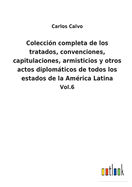 Carlos Calvo

Colección completa de los tratados, convenciones, capitulaciones, armisticios y otros actos diplomáticos de todos los estados de la América Latina

Vol.6

outlook